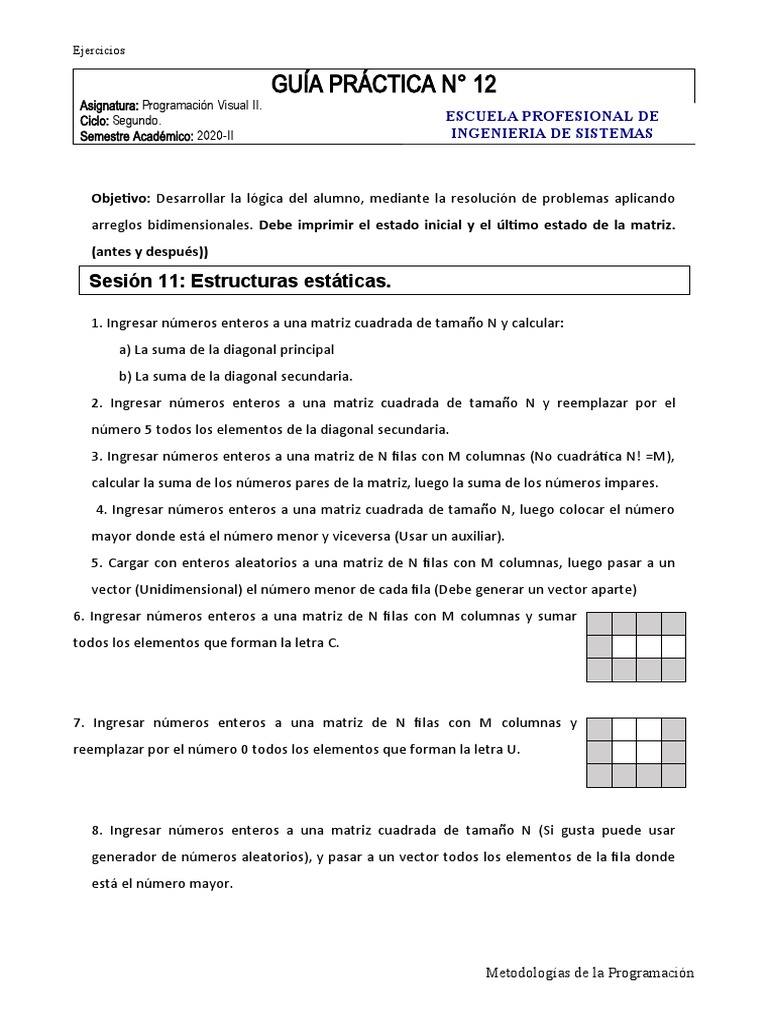 Ejercicios

GUÍA PRÁCTICA N° 12

Asignatura: Programación Visual II.
Ciclo: Segundo.
Semestre Académico: 2020-II

ESCUELA PROFESIONAL DE INGENIERIA DE SISTEMAS

Objetivo: Desarrollar la lógica del alumno, mediante la resolución de problemas aplicando arreglos bidimensionales. Debe imprimir el estado inicial y el último estado de la matriz. (antes y después))

Sesión 11: Estructuras estáticas.

1. Ingresar números enteros a una matriz cuadrada de tamaño N y calcular:

a) La suma de la diagonal principal

b) La suma de la diagonal secundaria.

2. Ingresar números enteros a una matriz cuadrada de tamaño N y reemplazar por el número 5 todos los elementos de la diagonal secundaria.

3. Ingresar números enteros a una matriz de N filas con M columnas (No cuadrática N! =M), calcular la suma de los números pares de la matriz, luego la suma de los números impares.

4. Ingresar números enteros a una matriz cuadrada de tamaño N, luego colocar el número mayor donde está el número menor y viceversa (Usar un auxiliar).

5. Cargar con enteros aleatorios a una matriz de N filas con M columnas, luego pasar a un vector (Unidimensional) el número menor de cada fila (Debe generar un vector aparte)

6. Ingresar números enteros a una matriz de N filas con M columnas y sumar todos los elementos que forman la letra C.

7. Ingresar números enteros a una matriz de N filas con M columnas y reemplazar por el número 0 todos los elementos que forman la letra U.

8. Ingresar números enteros a una matriz cuadrada de tamaño N (Si gusta puede usar generador de números aleatorios), y pasar a un vector todos los elementos de la fila donde está el número mayor.

Metodologías de la Programación